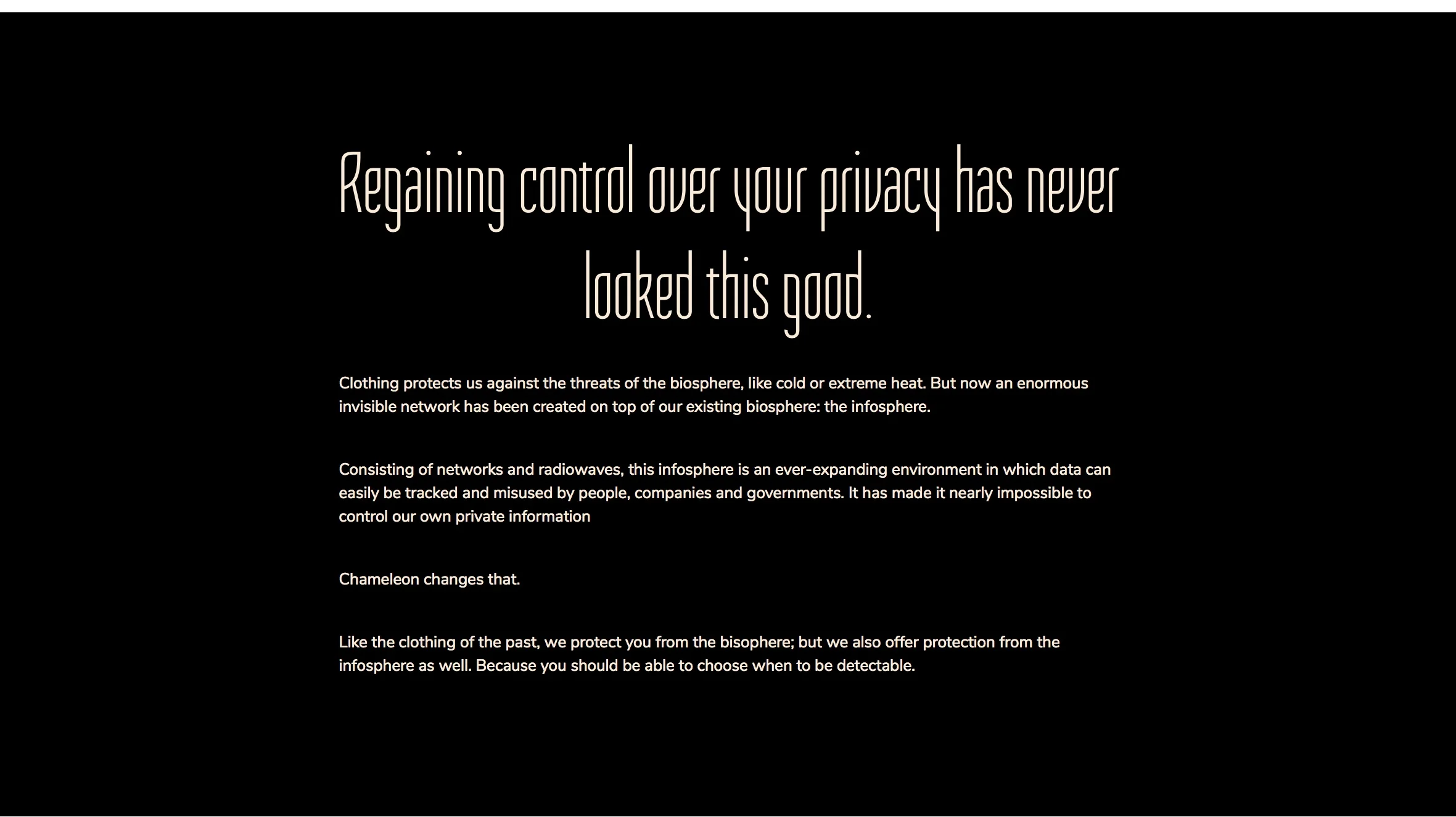 Regaining control over your privacy has never looked this good.

Clothing protects us against the threats of the biosphere, like cold or extreme heat. But now an enormous invisible network has been created on top of our existing biosphere: the infosphere.

Consisting of networks and radiowaves, this infosphere is an ever-expanding environment in which data can easily be tracked and misused by people, companies and governments. It has made it nearly impossible to control our own private information

Chameleon changes that.

Like the clothing of the past, we protect you from the bisophere; but we also offer protection from the infosphere as well. Because you should be able to choose when to be detectable.